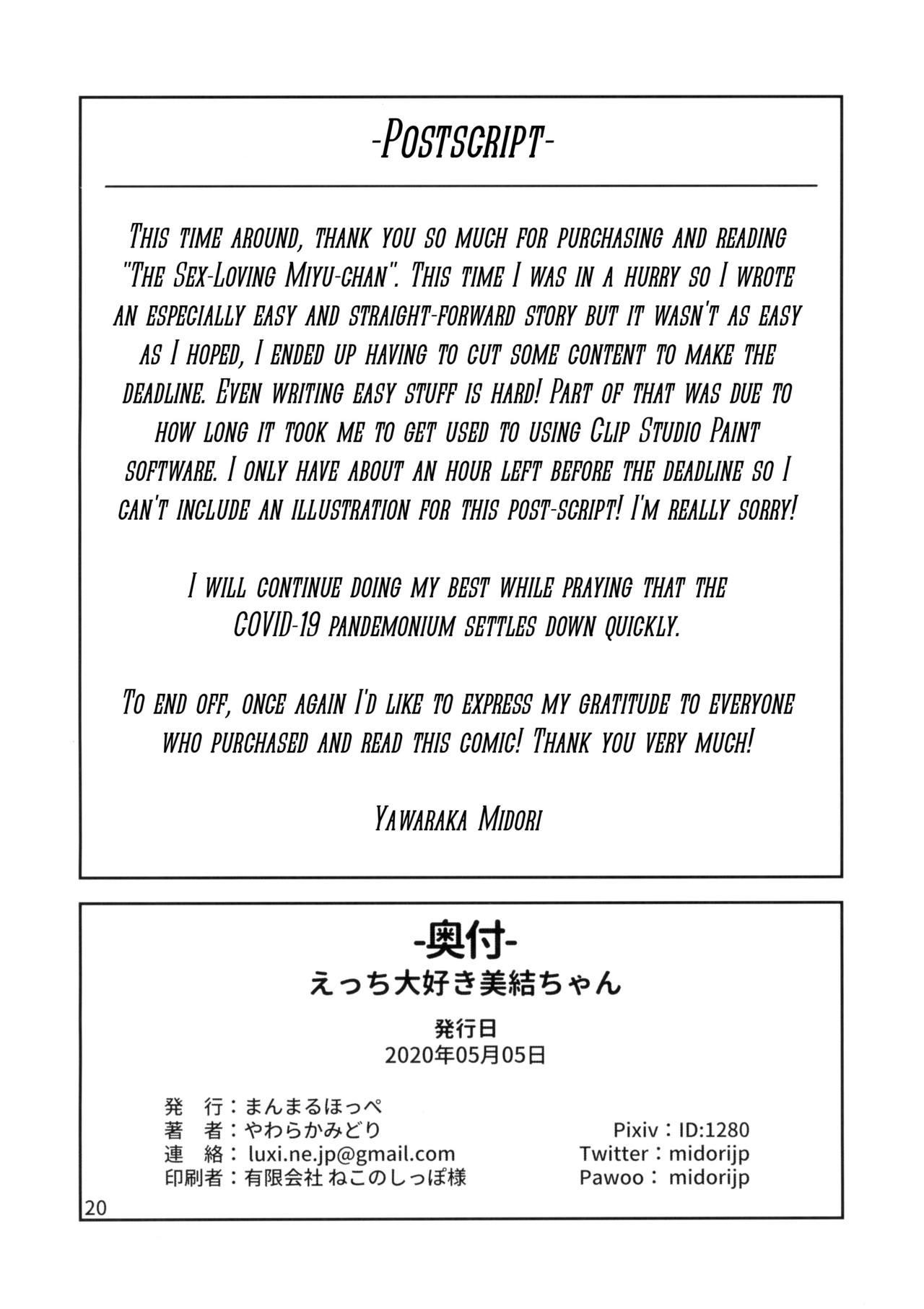 -Postscript-

This time around, thank you so much for purchasing and reading "The Sex-Loving Miyu-chan". This time I was in a hurry so I wrote an especially easy and straight-forward story but it wasn't as easy as I hoped, I ended up having to cut some content to make the deadline. Even writing easy stuff is hard! Part of that was due to how long it took me to get used to using Clip Studio Paint software. I only have about an hour left before the deadline so I can't include an illustration for this post-script! I'm really sorry!

I will continue doing my best while praying that the COVID-19 pandemonium settles down quickly.

To end off, once again I'd like to express my gratitude to everyone who purchased and read this comic! Thank you very much!

Yawaraka Midori

-奥付-
えっち大好き美結ちゃん

発行日
2020年05月05日

発 行：まんまるほっぺ
著 者：やわらかみどり
連 絡：luxi.ne.jp@gmail.com
印刷者：有限会社 ねこのしっぽ様

Pixiv：ID:1280
Twitter：midorijp
Pawoo：midorijp

20